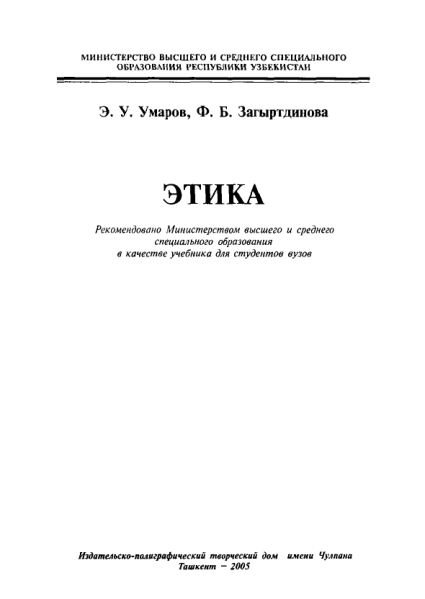 МИНИСТЕРСТВО ВЫСШЕГО И СРЕДНЕГО СПЕЦИАЛЬНОГО ОБРАЗОВАНИЯ РЕСПУБЛИКИ УЗБЕКИСТАН

Э. У. Умаров, Ф. Б. Загыртдинова

ЭТИКА

Рекомендовано Министерством высшего и среднего специального образования в качестве учебника для студентов вузов

Издательско-полиграфический творческий дом имени Чулпана
Ташкент – 2005